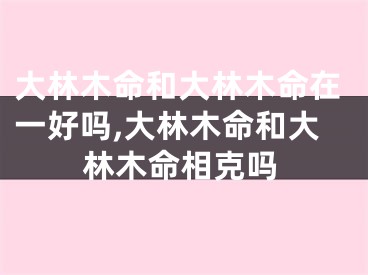 大林木命和大林木命在一好吗,大林木命和大林木命相克吗